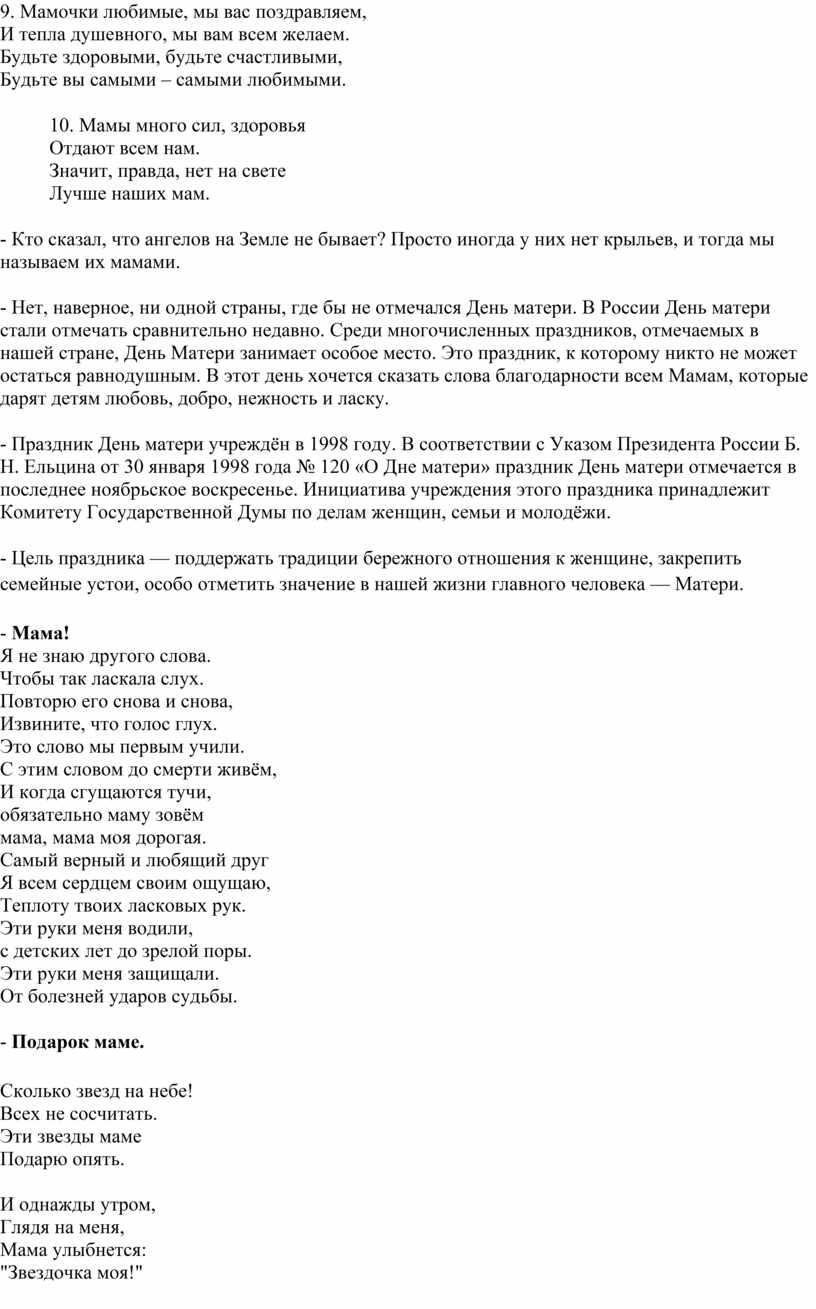 9. Мамочки любимые, мы вас поздравляем,
И тепла душевного, мы вам всем желаем.
Будьте здоровыми, будьте счастливыми,
Будьте вы самыми – самыми любимыми.

10. Мамы много сил, здоровья
Отдают всем нам.
Значит, правда, нет на свете
Лучше наших мам.

- Кто сказал, что ангелов на Земле не бывает? Просто иногда у них нет крыльев, и тогда мы называем их мамами.

- Нет, наверное, ни одной страны, где бы не отмечался День матери. В России День матери стали отмечать сравнительно недавно. Среди многочисленных праздников, отмечаемых в нашей стране, День Матери занимает особое место. Это праздник, к которому никто не может остаться равнодушным. В этот день хочется сказать слова благодарности всем Мамам, которые дарят детям любовь, добро, нежность и ласку.

- Праздник День матери учреждён в 1998 году. В соответствии с Указом Президента России Б. Н. Ельцина от 30 января 1998 года № 120 «О Дне матери» праздник День матери отмечается в последнее ноябрьское воскресенье. Инициатива учреждения этого праздника принадлежит Комитету Государственной Думы по делам женщин, семьи и молодёжи.

- Цель праздника — поддержать традиции бережного отношения к женщине, закрепить семейные устои, особо отметить значение в нашей жизни главного человека — Матери.

- Мама!
Я не знаю другого слова.
Чтобы так ласкала слух.
Повторю его снова и снова,
Извините, что голос глух.
Это слово мы первым учили.
С этим словом до смерти живём,
И когда сгущаются тучи,
обязательно маму зовём
мама, мама моя дорогая.
Самый верный и любящий друг
Я всем сердцем своим ощущаю,
Теплоту твоих ласковых рук.
Эти руки меня водили,
с детских лет до зрелой поры.
Эти руки меня защищали.
От болезней ударов судьбы.

- Подарок маме.

Сколько звезд на небе!
Всех не сосчитать.
Эти звезды маме
Подарю опять.

И однажды утром,
Глядя на меня,
Мама улыбнется:
"Звездочка моя!"